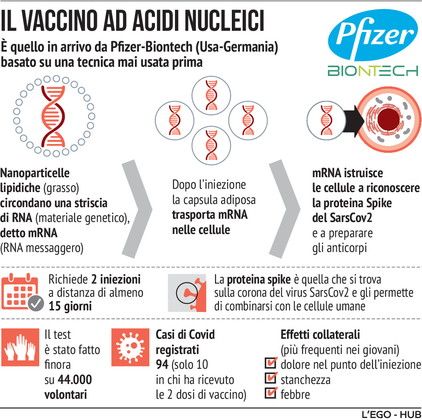 IL VACCINO AD ACIDI NUCLEICI

È quello in arrivo da Pfizer-Biontech (Usa-Germania) basato su una tecnica mai usata prima

Pfizer
BIONTECH

Nanoparticelle lipidiche (grasso) circondano una striscia di RNA (materiale genetico), detto mRNA (RNA messaggero)

Dopo l'iniezione la capsula adiposa trasporta mRNA nelle cellule

mRNA istruisce le cellule a riconoscere la proteina Spike del SarsCov2 e a preparare gli anticorpi

Richiede 2 iniezioni a distanza di almeno 15 giorni

La proteina spike è quella che si trova sulla corona del virus SarsCov2 e gli permette di combinarsi con le cellule umane

Il test è stato fatto finora su 44.000 volontari

Casi di Covid registrati 94 (solo 10 in chi ha ricevuto le 2 dosi di vaccino)

Effetti collaterali (più frequenti nei giovani)
dolore nel punto dell'iniezione
stanchezza
febbre

L'EGO - HUB